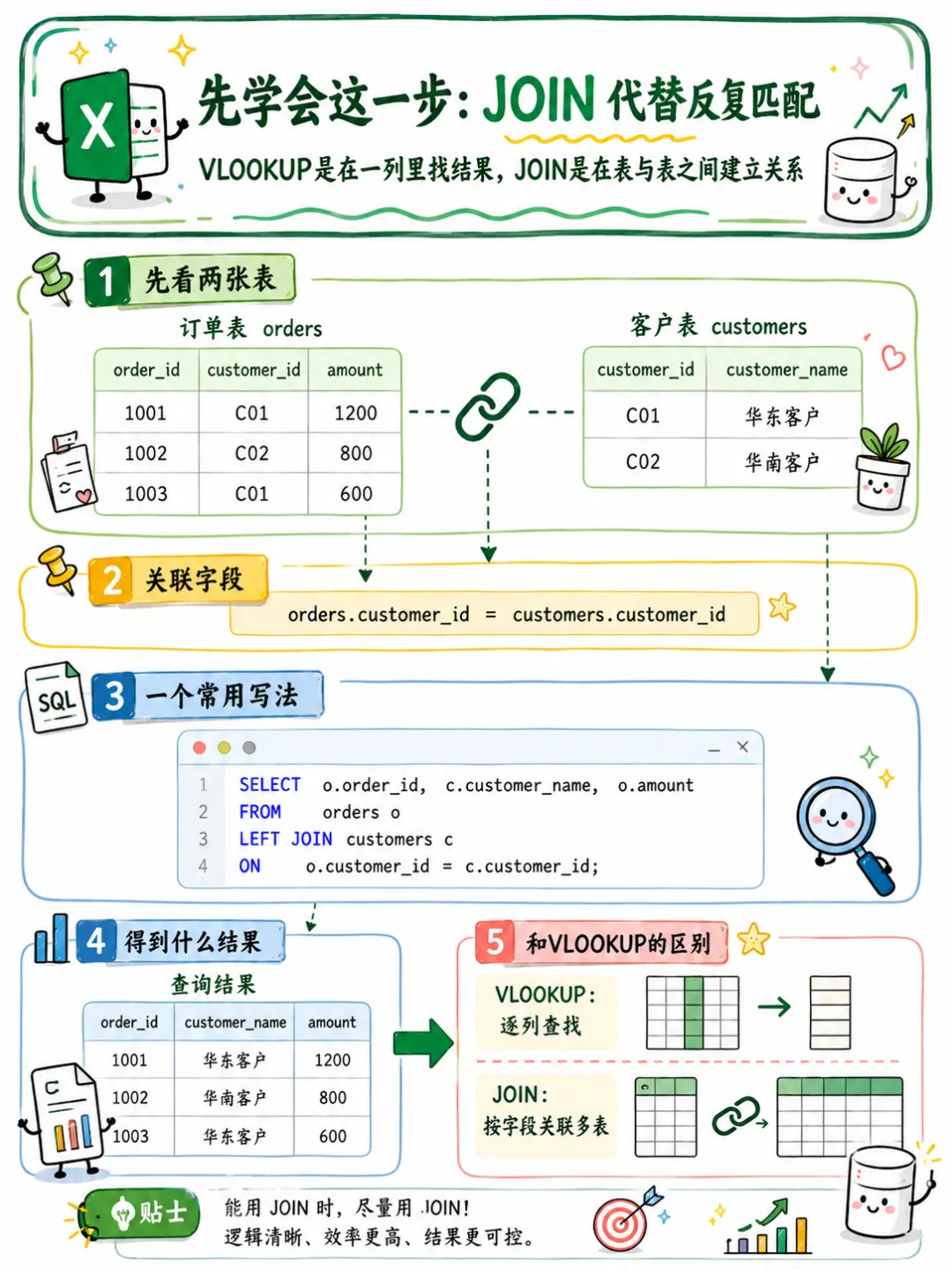 X

先学会这一步：JOIN 代替反复匹配

VLOOKUP是在一列里找结果，JOIN是在表与表之间建立关系

1 先看两张表

订单表 orders

| order_id | customer_id | amount |
|---|---|---|
| 1001 | C01 | 1200 |
| 1002 | C02 | 800 |
| 1003 | C01 | 600 |

客户表 customers

| customer_id | customer_name |
|---|---|
| C01 | 华东客户 |
| C02 | 华南客户 |

2 关联字段

orders.customer_id = customers.customer_id

SQL

3 一个常用写法

1 SELECT o.order_id, c.customer_name, o.amount
2 FROM orders o
3 LEFT JOIN customers c
4 ON o.customer_id = c.customer_id;

4 得到什么结果

查询结果

| order_id | customer_name | amount |
|---|---|---|
| 1001 | 华东客户 | 1200 |
| 1002 | 华南客户 | 800 |
| 1003 | 华东客户 | 600 |

5 和VLOOKUP的区别

VLOOKUP：
逐列查找

JOIN：
按字段关联多表

贴士

能用 JOIN 时，尽量用 JOIN！
逻辑清晰、效率更高、结果更可控。